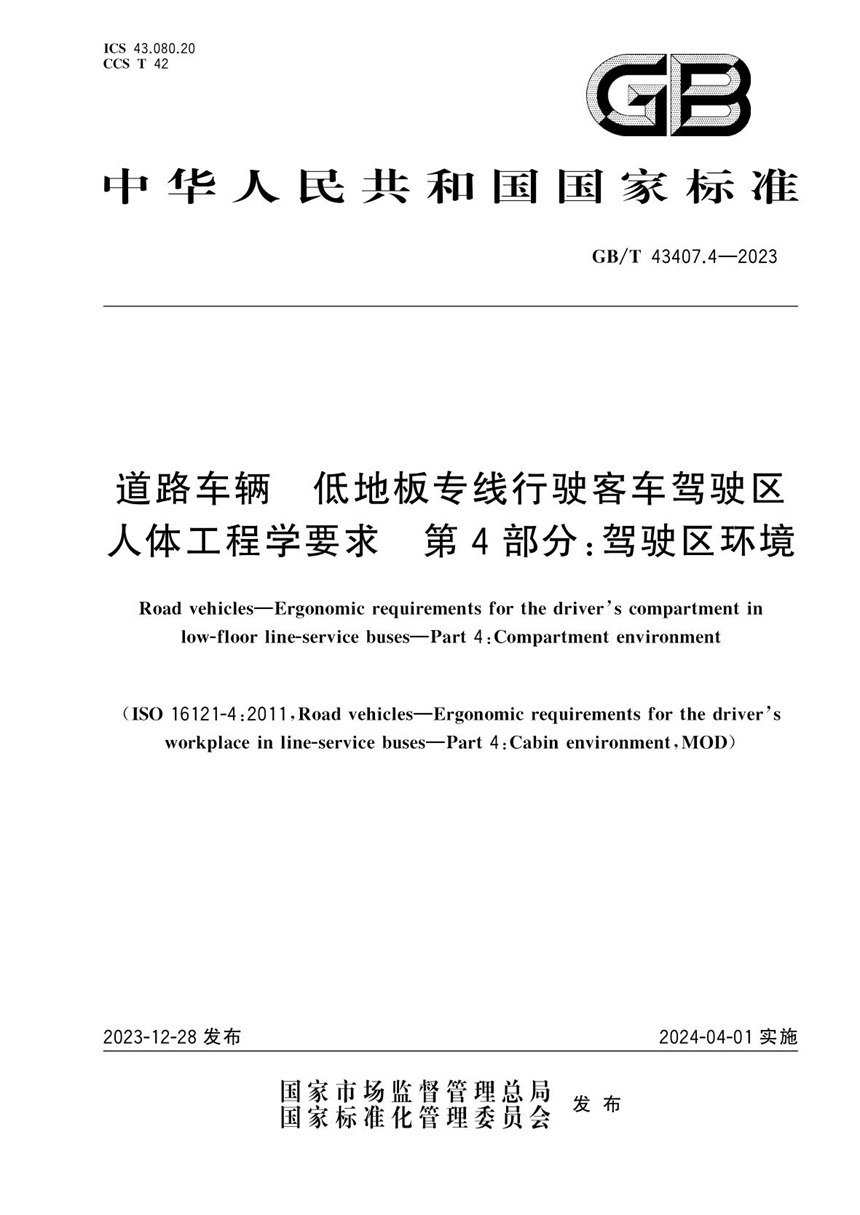 ICS 43.080.20
CCS T 42

GB

中华人民共和国国家标准

GB/T 43407.4—2023

道路车辆　低地板专线行驶客车驾驶区人体工程学要求　第4部分：驾驶区环境

Road vehicles—Ergonomic requirements for the driver's compartment in low-floor line-service buses—Part 4：Compartment environment

（ISO 16121-4：2011，Road vehicles—Ergonomic requirements for the driver's workplace in line-service buses—Part 4：Cabin environment，MOD）

2023-12-28 发布

2024-04-01 实施

国家市场监督管理总局
国家标准化管理委员会
发布